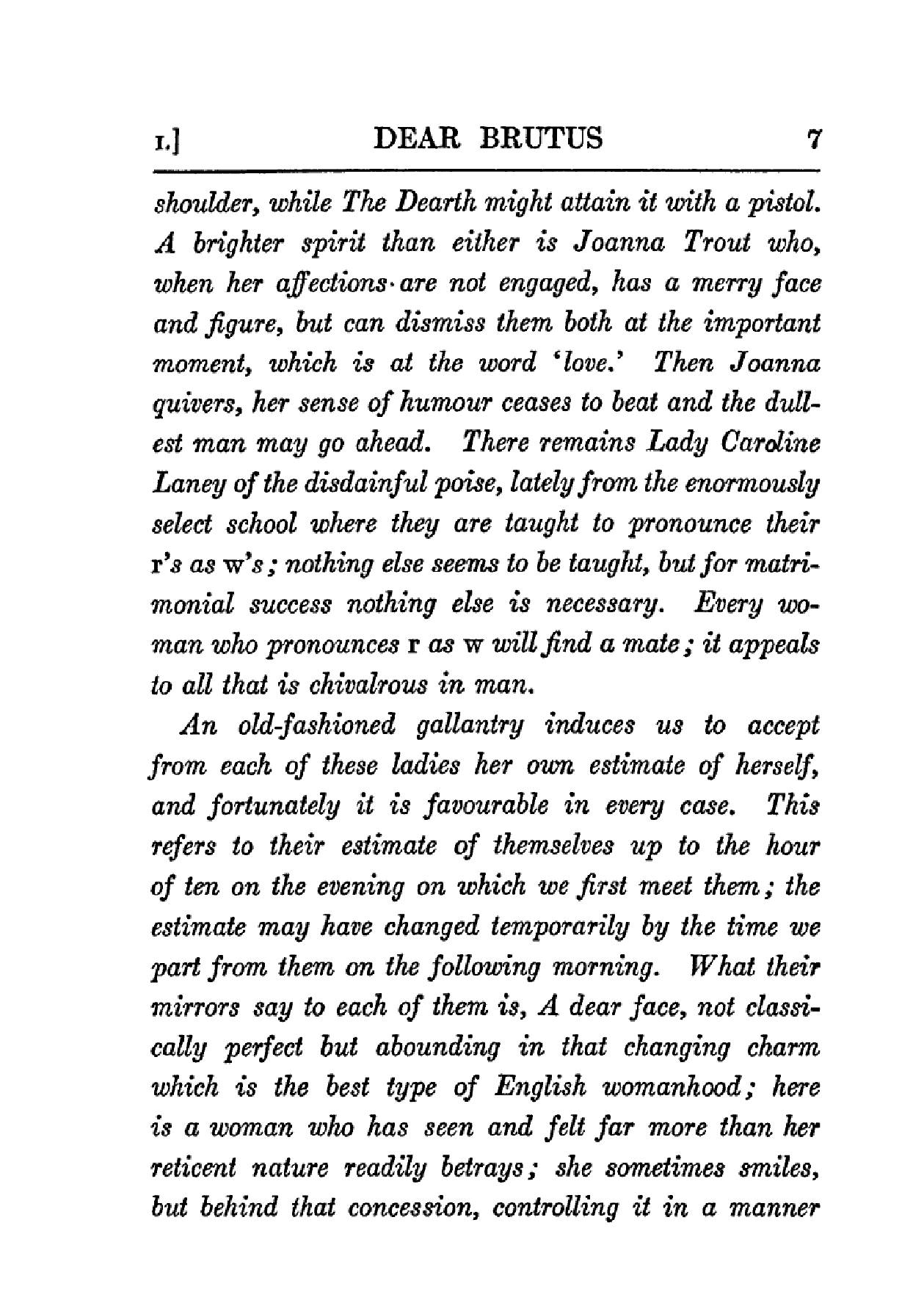 I.] DEAR BRUTUS 7

shoulder, while The Dearth might attain it with a pistol. A brighter spirit than either is Joanna Trout who, when her affections are not engaged, has a merry face and figure, but can dismiss them both at the important moment, which is at the word 'love.' Then Joanna quivers, her sense of humour ceases to beat and the dullest man may go ahead. There remains Lady Caroline Laney of the disdainful poise, lately from the enormously select school where they are taught to pronounce their r's as w's; nothing else seems to be taught, but for matrimonial success nothing else is necessary. Every woman who pronounces r as w will find a mate; it appeals to all that is chivalrous in man.

An old-fashioned gallantry induces us to accept from each of these ladies her own estimate of herself, and fortunately it is favourable in every case. This refers to their estimate of themselves up to the hour of ten on the evening on which we first meet them; the estimate may have changed temporarily by the time we part from them on the following morning. What their mirrors say to each of them is, A dear face, not classically perfect but abounding in that changing charm which is the best type of English womanhood; here is a woman who has seen and felt far more than her reticent nature readily betrays; she sometimes smiles, but behind that concession, controlling it in a manner